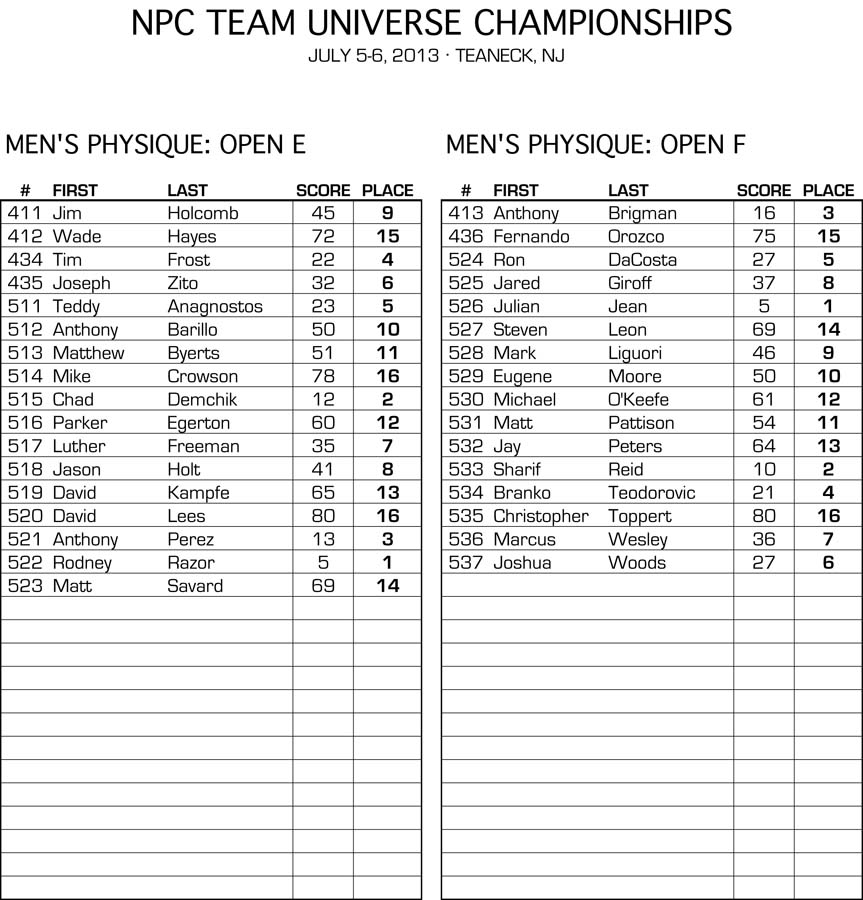 NPC TEAM UNIVERSE CHAMPIONSHIPS
JULY 5-6, 2013 · TEANECK, NJ

MEN'S PHYSIQUE: OPEN E

| # | FIRST | LAST | SCORE | PLACE |
|---|---|---|---|---|
| 411 | Jim | Holcomb | 45 | 9 |
| 412 | Wade | Hayes | 72 | 15 |
| 434 | Tim | Frost | 22 | 4 |
| 435 | Joseph | Zito | 32 | 6 |
| 511 | Teddy | Anagnostos | 23 | 5 |
| 512 | Anthony | Barillo | 50 | 10 |
| 513 | Matthew | Byerts | 51 | 11 |
| 514 | Mike | Crowson | 78 | 16 |
| 515 | Chad | Demchik | 12 | 2 |
| 516 | Parker | Egerton | 60 | 12 |
| 517 | Luther | Freeman | 35 | 7 |
| 518 | Jason | Holt | 41 | 8 |
| 519 | David | Kampfe | 65 | 13 |
| 520 | David | Lees | 80 | 16 |
| 521 | Anthony | Perez | 13 | 3 |
| 522 | Rodney | Razor | 5 | 1 |
| 523 | Matt | Savard | 69 | 14 |

MEN'S PHYSIQUE: OPEN F

| # | FIRST | LAST | SCORE | PLACE |
|---|---|---|---|---|
| 413 | Anthony | Brigman | 16 | 3 |
| 436 | Fernando | Orozco | 75 | 15 |
| 524 | Ron | DaCosta | 27 | 5 |
| 525 | Jared | Giroff | 37 | 8 |
| 526 | Julian | Jean | 5 | 1 |
| 527 | Steven | Leon | 69 | 14 |
| 528 | Mark | Liguori | 46 | 9 |
| 529 | Eugene | Moore | 50 | 10 |
| 530 | Michael | O'Keefe | 61 | 12 |
| 531 | Matt | Pattison | 54 | 11 |
| 532 | Jay | Peters | 64 | 13 |
| 533 | Sharif | Reid | 10 | 2 |
| 534 | Branko | Teodorovic | 21 | 4 |
| 535 | Christopher | Toppert | 80 | 16 |
| 536 | Marcus | Wesley | 36 | 7 |
| 537 | Joshua | Woods | 27 | 6 |